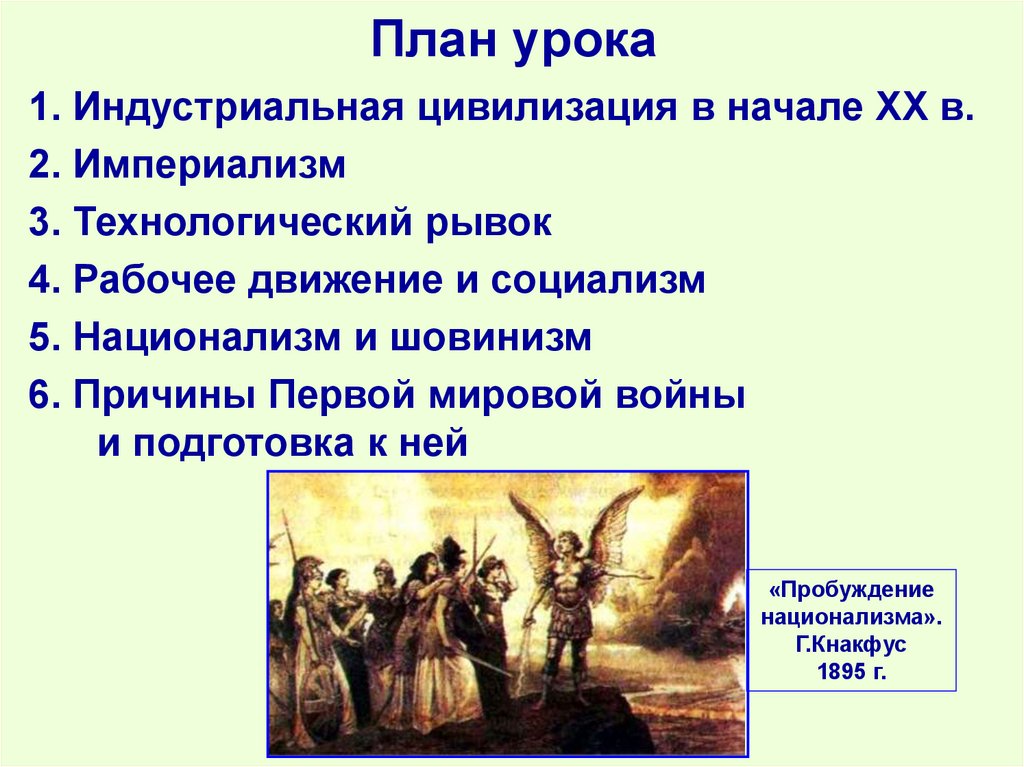 План урока

1. Индустриальная цивилизация в начале XX в.

2. Империализм

3. Технологический рывок

4. Рабочее движение и социализм

5. Национализм и шовинизм

6. Причины Первой мировой войны и подготовка к ней

«Пробуждение национализма». Г.Кнакфус 1895 г.